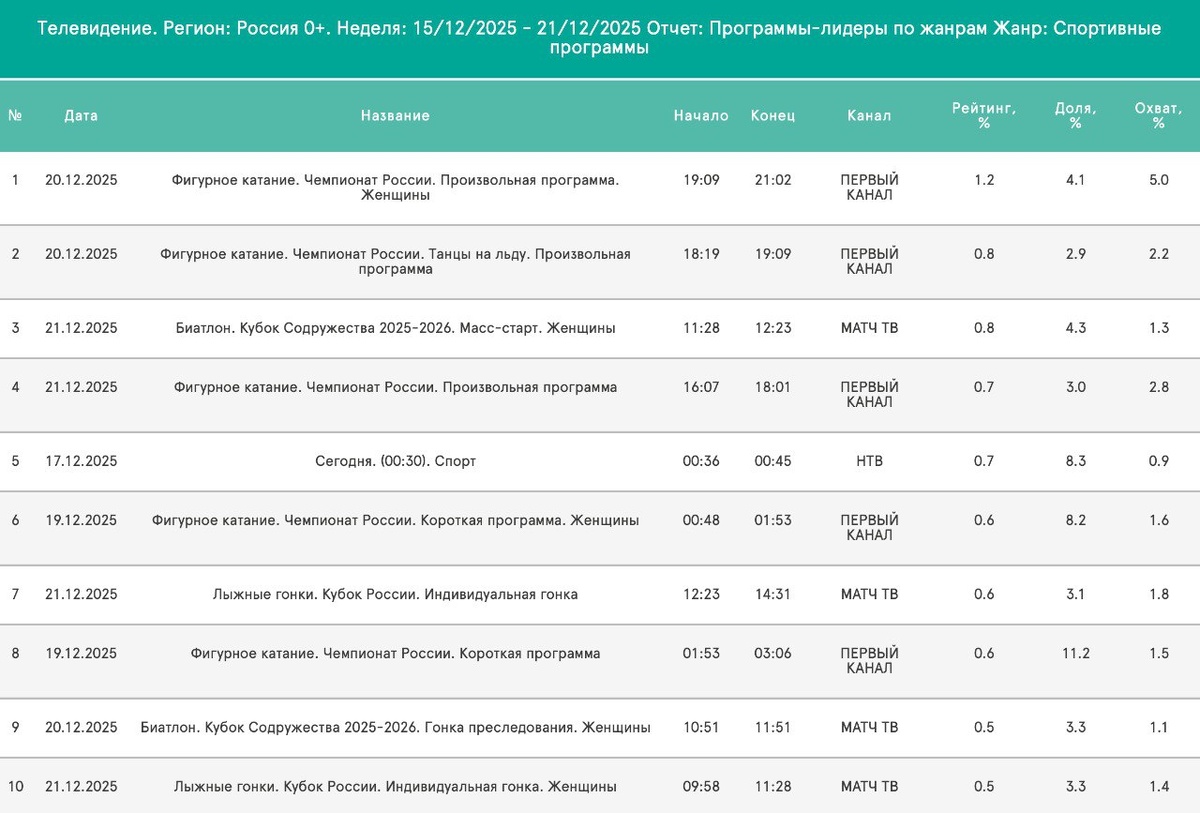 Телевидение. Регион: Россия 0+. Неделя: 15/12/2025 - 21/12/2025 Отчет: Программы-лидеры по жанрам Жанр: Спортивные программы

| № | Дата | Название | Начало | Конец | Канал | Рейтинг, % | Доля, % | Охват, % |
|---|---|---|---|---|---|---|---|---|
| 1 | 20.12.2025 | Фигурное катание. Чемпионат России. Произвольная программа. Женщины | 19:09 | 21:02 | ПЕРВЫЙ КАНАЛ | 1.2 | 4.1 | 5.0 |
| 2 | 20.12.2025 | Фигурное катание. Чемпионат России. Танцы на льду. Произвольная программа | 18:19 | 19:09 | ПЕРВЫЙ КАНАЛ | 0.8 | 2.9 | 2.2 |
| 3 | 21.12.2025 | Биатлон. Кубок Содружества 2025-2026. Масс-старт. Женщины | 11:28 | 12:23 | МАТЧ ТВ | 0.8 | 4.3 | 1.3 |
| 4 | 21.12.2025 | Фигурное катание. Чемпионат России. Произвольная программа | 16:07 | 18:01 | ПЕРВЫЙ КАНАЛ | 0.7 | 3.0 | 2.8 |
| 5 | 17.12.2025 | Сегодня. (00:30). Спорт | 00:36 | 00:45 | НТВ | 0.7 | 8.3 | 0.9 |
| 6 | 19.12.2025 | Фигурное катание. Чемпионат России. Короткая программа. Женщины | 00:48 | 01:53 | ПЕРВЫЙ КАНАЛ | 0.6 | 8.2 | 1.6 |
| 7 | 21.12.2025 | Лыжные гонки. Кубок России. Индивидуальная гонка | 12:23 | 14:31 | МАТЧ ТВ | 0.6 | 3.1 | 1.8 |
| 8 | 19.12.2025 | Фигурное катание. Чемпионат России. Короткая программа | 01:53 | 03:06 | ПЕРВЫЙ КАНАЛ | 0.6 | 11.2 | 1.5 |
| 9 | 20.12.2025 | Биатлон. Кубок Содружества 2025-2026. Гонка преследования. Женщины | 10:51 | 11:51 | МАТЧ ТВ | 0.5 | 3.3 | 1.1 |
| 10 | 21.12.2025 | Лыжные гонки. Кубок России. Индивидуальная гонка. Женщины | 09:58 | 11:28 | МАТЧ ТВ | 0.5 | 3.3 | 1.4 |